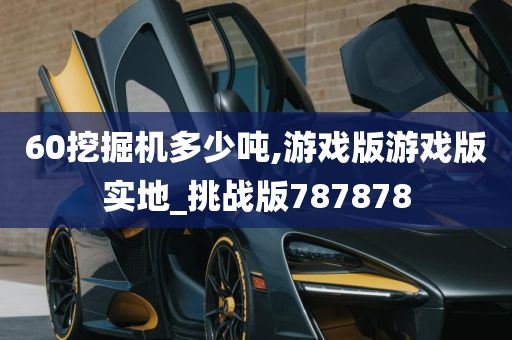 60挖掘机多少吨,游戏版游戏版实地_挑战版787878